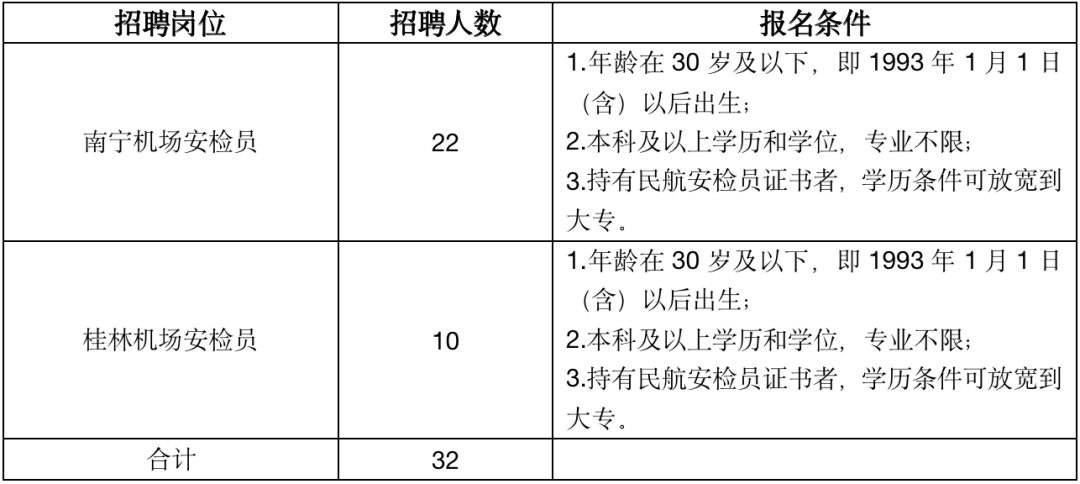 | 招聘岗位 | 招聘人数 | 报名条件 |
|---|---|---|
| 南宁机场安检员 | 22 | 1.年龄在30岁及以下，即1993年1月1日（含）以后出生；2.本科及以上学历和学位，专业不限；3.持有民航安检员证书者，学历条件可放宽到大专。 |
| 桂林机场安检员 | 10 | 1.年龄在30岁及以下，即1993年1月1日（含）以后出生；2.本科及以上学历和学位，专业不限；3.持有民航安检员证书者，学历条件可放宽到大专。 |
| 合计 | 32 | |